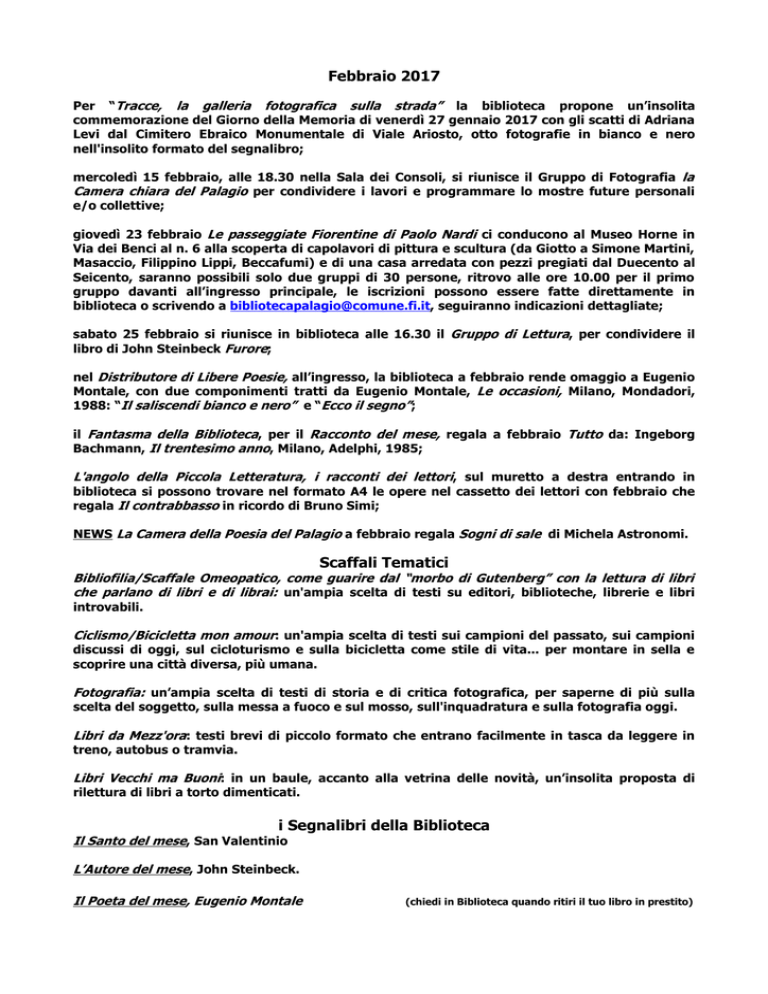 Febbraio 2017

Per "Tracce, la galleria fotografica sulla strada" la biblioteca propone un'insolita commemorazione del Giorno della Memoria di venerdì 27 gennaio 2017 con gli scatti di Adriana Levi dal Cimitero Ebraico Monumentale di Viale Ariosto, otto fotografie in bianco e nero nell'insolito formato del segnalibro;

mercoledì 15 febbraio, alle 18.30 nella Sala dei Consoli, si riunisce il Gruppo di Fotografia la Camera chiara del Palagio per condividere i lavori e programmare lo mostre future personali e/o collettive;

giovedì 23 febbraio Le passeggiate Fiorentine di Paolo Nardi ci conducono al Museo Horne in Via dei Benci al n. 6 alla scoperta di capolavori di pittura e scultura (da Giotto a Simone Martini, Masaccio, Filippino Lippi, Beccafumi) e di una casa arredata con pezzi pregiati dal Duecento al Seicento, saranno possibili solo due gruppi di 30 persone, ritrovo alle ore 10.00 per il primo gruppo davanti all'ingresso principale, le iscrizioni possono essere fatte direttamente in biblioteca o scrivendo a bibliotecapalagio@comune.fi.it, seguiranno indicazioni dettagliate;

sabato 25 febbraio si riunisce in biblioteca alle 16.30 il Gruppo di Lettura, per condividere il libro di John Steinbeck Furore;

nel Distributore di Libere Poesie, all'ingresso, la biblioteca a febbraio rende omaggio a Eugenio Montale, con due componimenti tratti da Eugenio Montale, Le occasioni, Milano, Mondadori, 1988: "Il saliscendi bianco e nero" e "Ecco il segno";

il Fantasma della Biblioteca, per il Racconto del mese, regala a febbraio Tutto da: Ingeborg Bachmann, Il trentesimo anno, Milano, Adelphi, 1985;

L'angolo della Piccola Letteratura, i racconti dei lettori, sul muretto a destra entrando in biblioteca si possono trovare nel formato A4 le opere nel cassetto dei lettori con febbraio che regala Il contrabbasso in ricordo di Bruno Simi;

NEWS La Camera della Poesia del Palagio a febbraio regala Sogni di sale di Michela Astronomi.

Scaffali Tematici

Bibliofilia/Scaffale Omeopatico, come guarire dal "morbo di Gutenberg" con la lettura di libri che parlano di libri e di librai: un'ampia scelta di testi su editori, biblioteche, librerie e libri introvabili.

Ciclismo/Bicicletta mon amour: un'ampia scelta di testi sui campioni del passato, sui campioni discussi di oggi, sul cicloturismo e sulla bicicletta come stile di vita... per montare in sella e scoprire una città diversa, più umana.

Fotografia: un'ampia scelta di testi di storia e di critica fotografica, per saperne di più sulla scelta del soggetto, sulla messa a fuoco e sul mosso, sull'inquadratura e sulla fotografia oggi.

Libri da Mezz'ora: testi brevi di piccolo formato che entrano facilmente in tasca da leggere in treno, autobus o tramvia.

Libri Vecchi ma Buoni: in un baule, accanto alla vetrina delle novità, un'insolita proposta di rilettura di libri a torto dimenticati.

i Segnalibri della Biblioteca

Il Santo del mese, San Valentinio

L'Autore del mese, John Steinbeck.

Il Poeta del mese, Eugenio Montale (chiedi in Biblioteca quando ritiri il tuo libro in prestito)